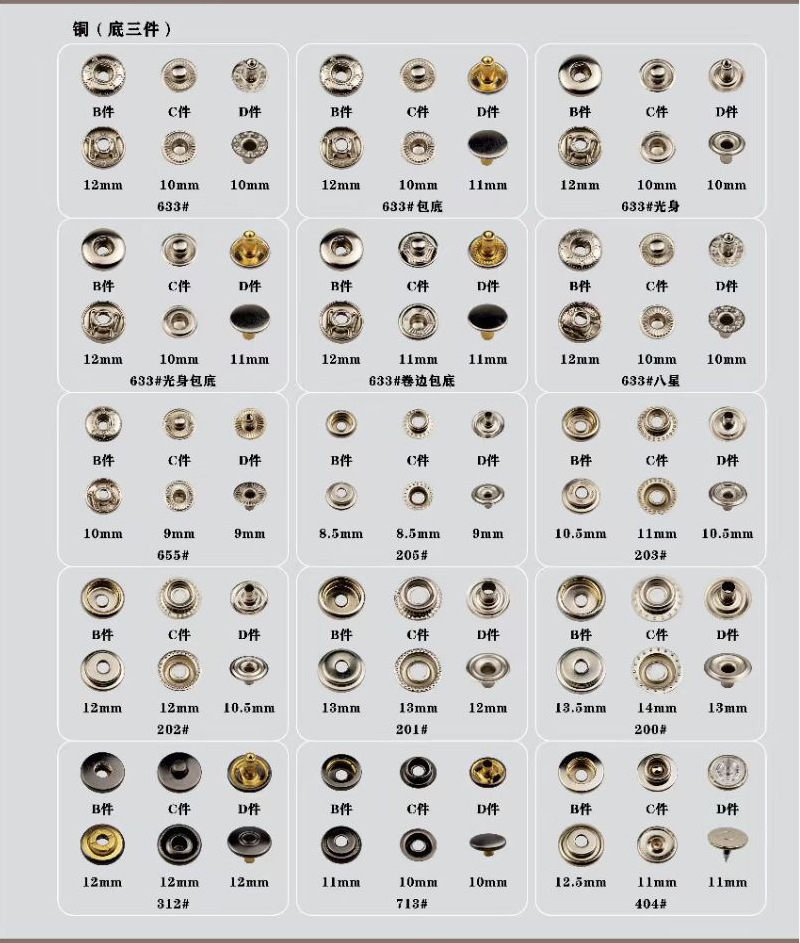 铜（底三件）

B件 C件 D件
12mm 10mm 10mm
633#

B件 C件 D件
12mm 10mm 11mm
633#包底

B件 C件 D件
12mm 10mm 10mm
633#光身

B件 C件 D件
12mm 10mm 11mm
633#光身包底

B件 C件 D件
12mm 11mm 11mm
633#卷边包底

B件 C件 D件
12mm 10mm 10mm
633#八星

B件 C件 D件
10mm 9mm 9mm
655#

B件 C件 D件
8.5mm 8.5mm 9mm
205#

B件 C件 D件
10.5mm 11mm 10.5mm
203#

B件 C件 D件
12mm 12mm 10.5mm
202#

B件 C件 D件
13mm 13mm 12mm
201#

B件 C件 D件
13.5mm 14mm 13mm
200#

B件 C件 D件
12mm 12mm 12mm
312#

B件 C件 D件
11mm 10mm 10mm
713#

B件 C件 D件
12.5mm 11mm 11mm
404#